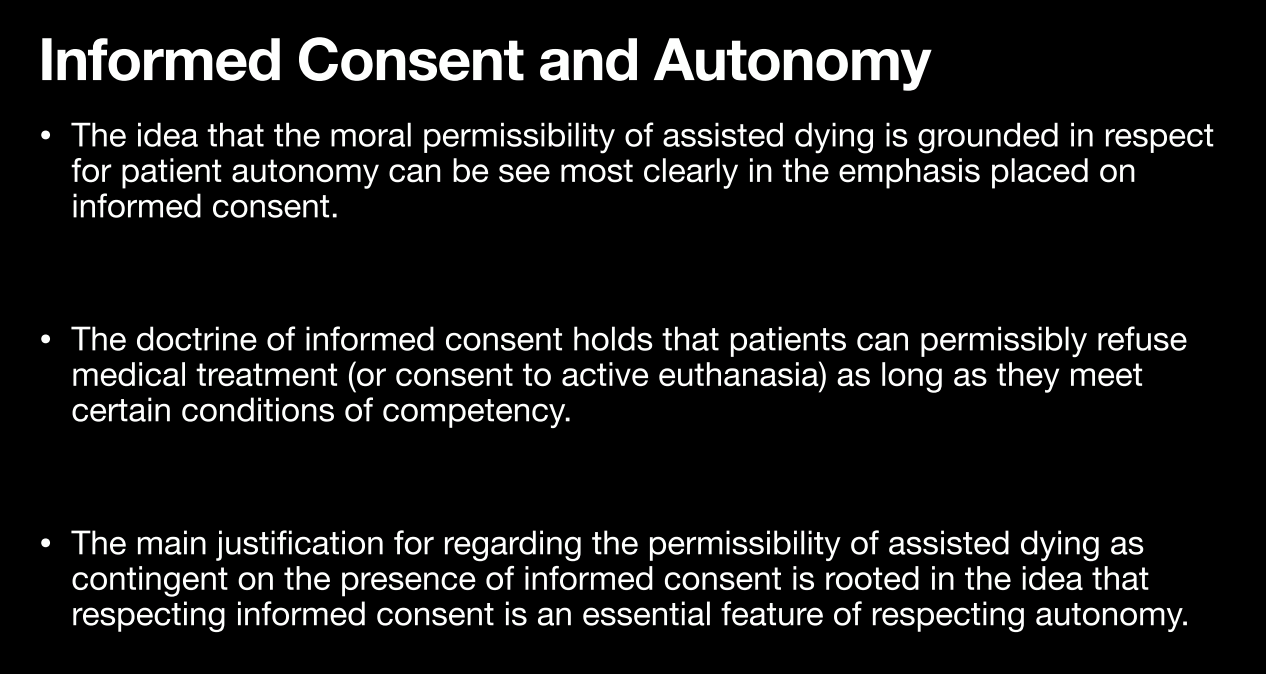 Informed Consent and Autonomy

• The idea that the moral permissibility of assisted dying is grounded in respect for patient autonomy can be see most clearly in the emphasis placed on informed consent.

• The doctrine of informed consent holds that patients can permissibly refuse medical treatment (or consent to active euthanasia) as long as they meet certain conditions of competency.

• The main justification for regarding the permissibility of assisted dying as contingent on the presence of informed consent is rooted in the idea that respecting informed consent is an essential feature of respecting autonomy.